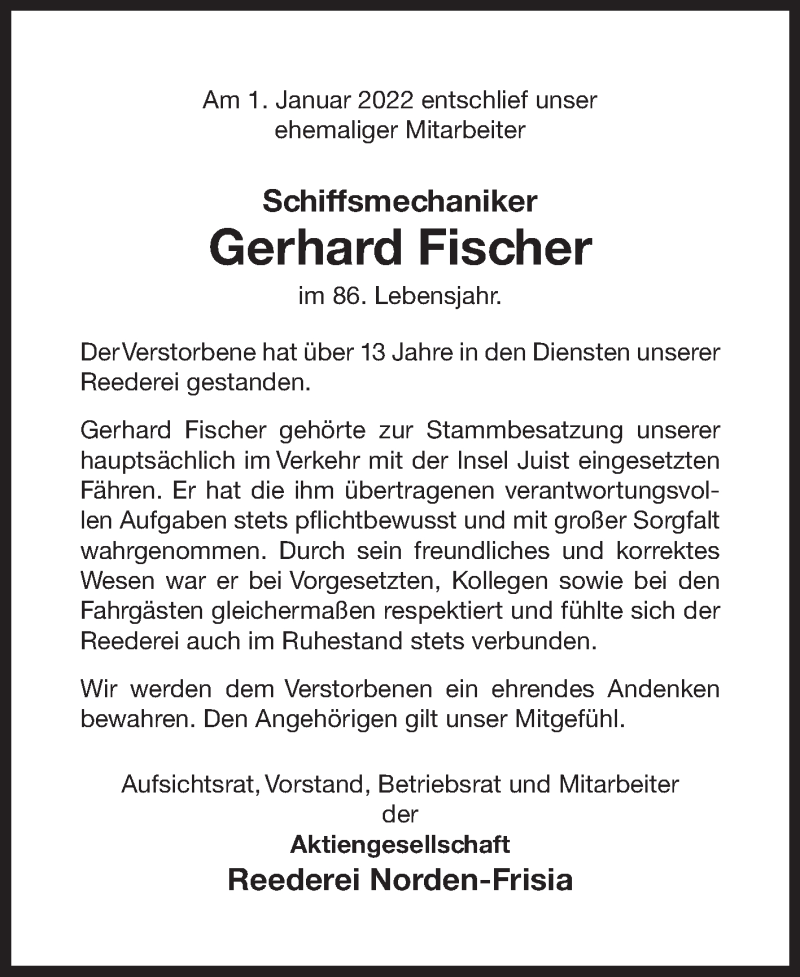 Am 1. Januar 2022 entschlief unser ehemaliger Mitarbeiter

Schiffsmechaniker
Gerhard Fischer
im 86. Lebensjahr.

Der Verstorbene hat über 13 Jahre in den Diensten unserer Reederei gestanden.

Gerhard Fischer gehörte zur Stammbesatzung unserer hauptsächlich im Verkehr mit der Insel Juist eingesetzten Fähren. Er hat die ihm übertragenen verantwortungsvollen Aufgaben stets pflichtbewusst und mit großer Sorgfalt wahrgenommen. Durch sein freundliches und korrektes Wesen war er bei Vorgesetzten, Kollegen sowie bei den Fahrgästen gleichermaßen respektiert und fühlte sich der Reederei auch im Ruhestand stets verbunden.

Wir werden dem Verstorbenen ein ehrendes Andenken bewahren. Den Angehörigen gilt unser Mitgefühl.

Aufsichtsrat, Vorstand, Betriebsrat und Mitarbeiter
der
Aktiengesellschaft
Reederei Norden-Frisia